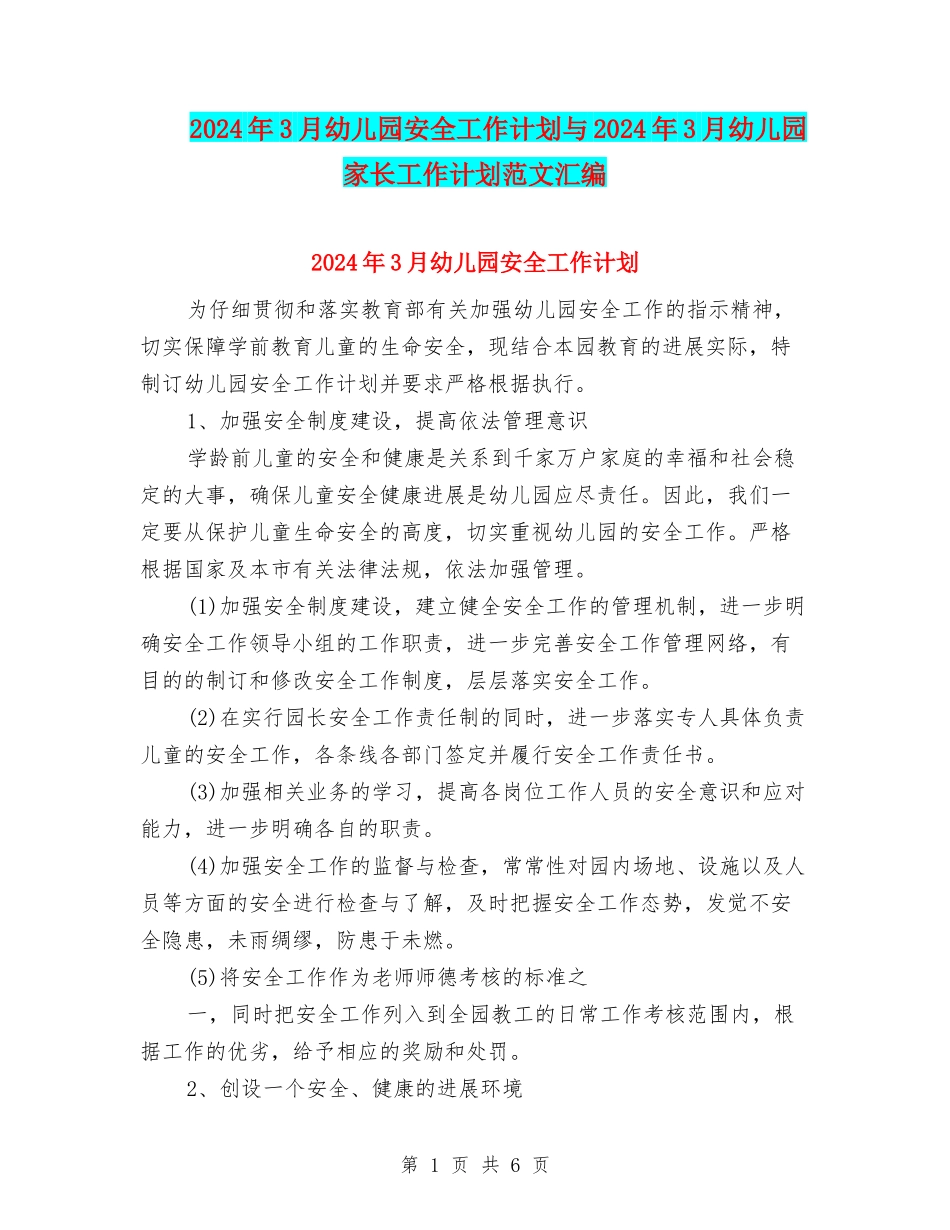 2024年3月幼儿园安全工作计划与2024年3月幼儿园家长工作计划范文汇编

2024年3月幼儿园安全工作计划

为仔细贯彻和落实教育部有关加强幼儿园安全工作的指示精神，切实保障学前教育儿童的生命安全，现结合本园教育的进展实际，特制订幼儿园安全工作计划并要求严格根据执行。

1、加强安全制度建设，提高依法管理意识

学龄前儿童的安全和健康是关系到千家万户家庭的幸福和社会稳定的大事，确保儿童安全健康进展是幼儿园应尽责任。因此，我们一定要从保护儿童生命安全的高度，切实重视幼儿园的安全工作。严格根据国家及本市有关法律法规，依法加强管理。

(1)加强安全制度建设，建立健全安全工作的管理机制，进一步明确安全工作领导小组的工作职责，进一步完善安全工作管理网络，有目的的制订和修改安全工作制度，层层落实安全工作。

(2)在实行园长安全工作责任制的同时，进一步落实专人具体负责儿童的安全工作，各条线各部门签定并履行安全工作责任书。

(3)加强相关业务的学习，提高各岗位工作人员的安全意识和应对能力，进一步明确各自的职责。

(4)加强安全工作的监督与检查，常常性对园内场地、设施以及人员等方面的安全进行检查与了解，及时把握安全工作态势，发觉不安全隐患，未雨绸缪，防患于未燃。

(5)将安全工作作为老师师德考核的标准之

一，同时把安全工作列入到全园教工的日常工作考核范围内，根据工作的优劣，给予相应的奖励和处罚。

2、创设一个安全、健康的进展环境

第 1 页 共 6 页